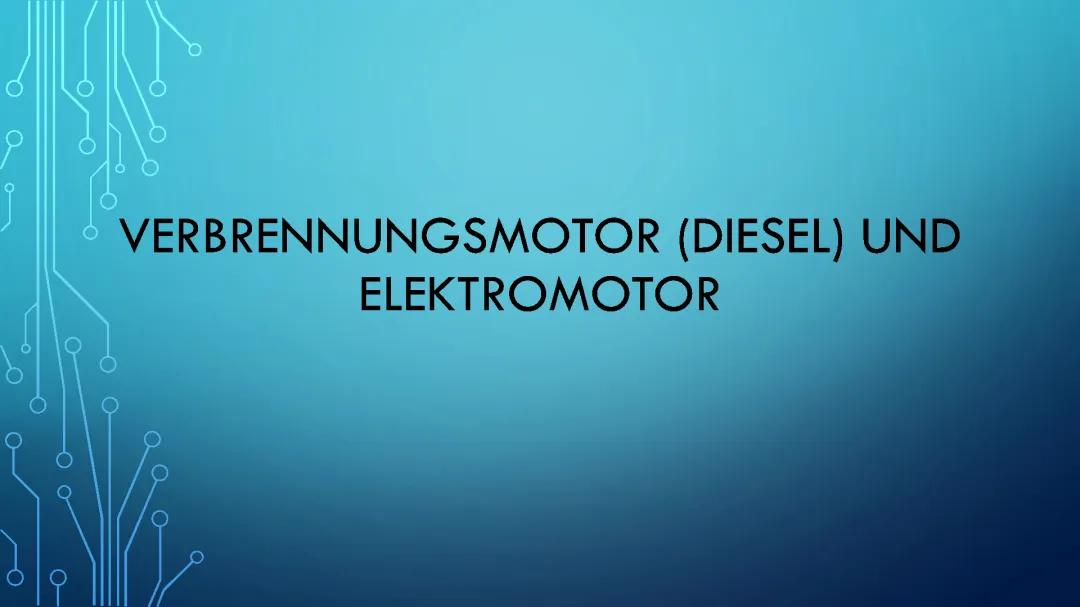 VERBRENNUNGSMOTOR (DIESEL) UND ELEKTROMOTOR